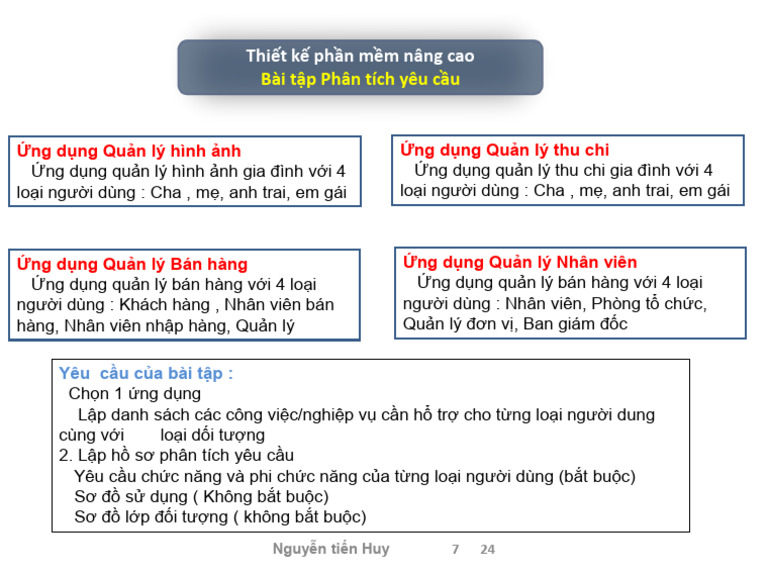 Thiết kế phần mềm nâng cao
Bài tập Phân tích yêu cầu

Ứng dụng Quản lý hình ảnh
Ứng dụng quản lý hình ảnh gia đình với 4 loại người dùng : Cha , mẹ, anh trai, em gái

Ứng dụng Quản lý thu chi
Ứng dụng quản lý thu chi gia đình với 4 loại người dùng : Cha , mẹ, anh trai, em gái

Ứng dụng Quản lý Bán hàng
Ứng dụng quản lý bán hàng với 4 loại người dùng : Khách hàng , Nhân viên bán hàng, Nhân viên nhập hàng, Quản lý

Ứng dụng Quản lý Nhân viên
Ứng dụng quản lý bán hàng với 4 loại người dùng : Nhân viên, Phòng tổ chức, Quản lý đơn vị, Ban giám đốc

Yêu cầu của bài tập :
Chọn 1 ứng dụng
Lập danh sách các công việc/nghiệp vụ cần hỗ trợ cho từng loại người dung cùng với loại dối tượng
2. Lập hồ sơ phân tích yêu cầu
Yêu cầu chức năng và phi chức năng của từng loại người dùng (bắt buộc)
Sơ đồ sử dụng ( Không bắt buộc)
Sơ đồ lớp đối tượng ( không bắt buộc)

Nguyễn tiến Huy 7 24